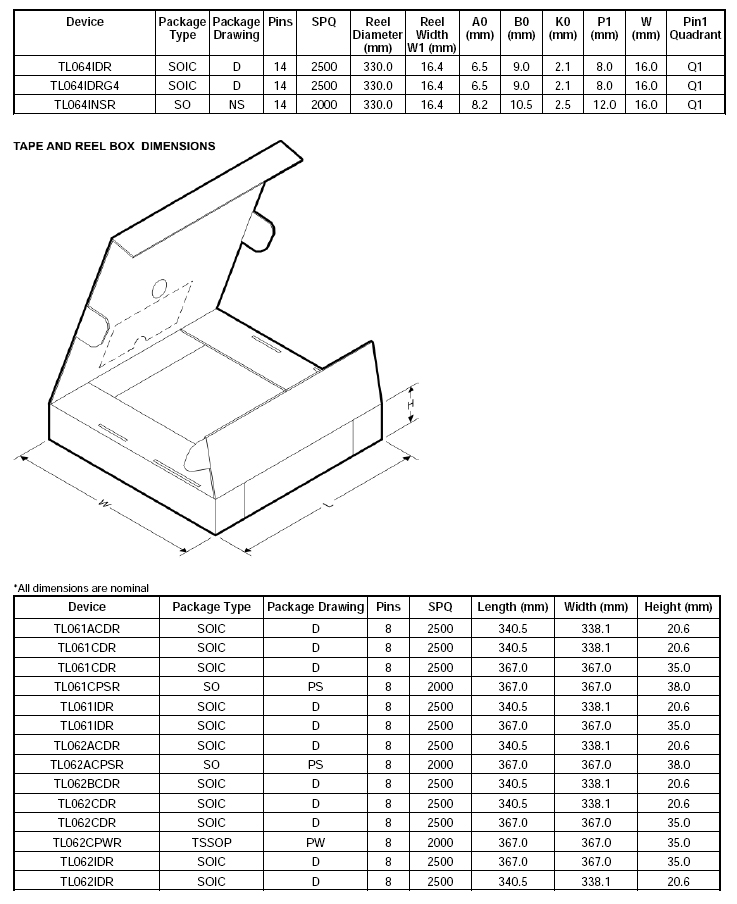 | Device | Package Type | Package Drawing | Pins | SPQ | Reel Diameter (mm) | Reel Width W1 (mm) | A0 (mm) | B0 (mm) | K0 (mm) | P1 (mm) | W (mm) | Pin1 Quadrant |
|---|---|---|---|---|---|---|---|---|---|---|---|---|
| TL064IDR | SOIC | D | 14 | 2500 | 330.0 | 16.4 | 6.5 | 9.0 | 2.1 | 8.0 | 16.0 | Q1 |
| TL064IDRG4 | SOIC | D | 14 | 2500 | 330.0 | 16.4 | 6.5 | 9.0 | 2.1 | 8.0 | 16.0 | Q1 |
| TL064INSR | SO | NS | 14 | 2000 | 330.0 | 16.4 | 8.2 | 10.5 | 2.5 | 12.0 | 16.0 | Q1 |

TAPE AND REEL BOX DIMENSIONS

H

W

L

*All dimensions are nominal

| Device | Package Type | Package Drawing | Pins | SPQ | Length (mm) | Width (mm) | Height (mm) |
|---|---|---|---|---|---|---|---|
| TL061ACDR | SOIC | D | 8 | 2500 | 340.5 | 338.1 | 20.6 |
| TL061CDR | SOIC | D | 8 | 2500 | 340.5 | 338.1 | 20.6 |
| TL061CDR | SOIC | D | 8 | 2500 | 367.0 | 367.0 | 35.0 |
| TL061CPSR | SO | PS | 8 | 2000 | 367.0 | 367.0 | 38.0 |
| TL061IDR | SOIC | D | 8 | 2500 | 340.5 | 338.1 | 20.6 |
| TL061IDR | SOIC | D | 8 | 2500 | 367.0 | 367.0 | 35.0 |
| TL062ACDR | SOIC | D | 8 | 2500 | 340.5 | 338.1 | 20.6 |
| TL062ACPSR | SO | PS | 8 | 2000 | 367.0 | 367.0 | 38.0 |
| TL062BCDR | SOIC | D | 8 | 2500 | 340.5 | 338.1 | 20.6 |
| TL062CDR | SOIC | D | 8 | 2500 | 340.5 | 338.1 | 20.6 |
| TL062CDR | SOIC | D | 8 | 2500 | 367.0 | 367.0 | 35.0 |
| TL062CPWR | TSSOP | PW | 8 | 2000 | 367.0 | 367.0 | 35.0 |
| TL062IDR | SOIC | D | 8 | 2500 | 367.0 | 367.0 | 35.0 |
| TL062IDR | SOIC | D | 8 | 2500 | 340.5 | 338.1 | 20.6 |